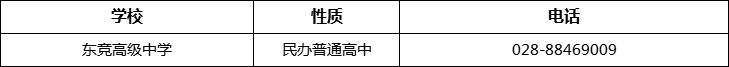 | 学校 | 性质 | 电话 |
|---|---|---|
| 东竞高级中学 | 民办普通高中 | 028-88469009 |